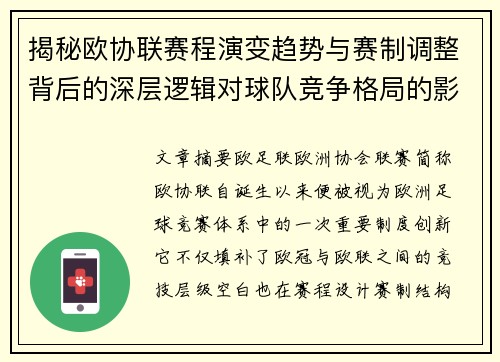 揭秘欧协联赛程演变趋势与赛制调整背后的深层逻辑对球队竞争格局的影

文章摘要欧足联欧洲协会联赛简称欧协联自诞生以来便被视为欧洲足球竞赛体系中的一次重要制度创新它不仅填补了欧冠与欧联之间的竞技层级空白也在赛程设计赛制结构